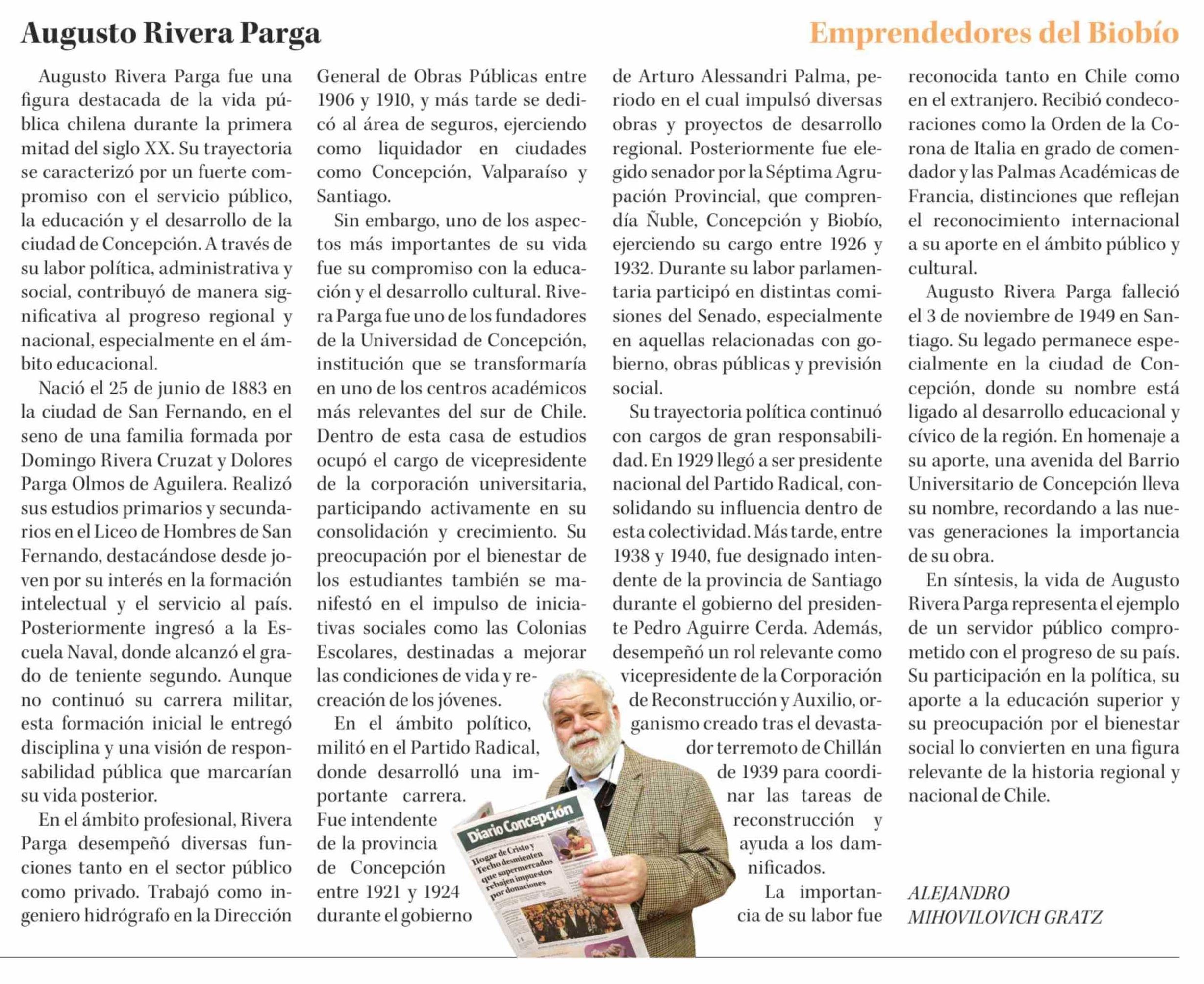 Augusto Rivera Parga

Emprendedores del Biobío

Augusto Rivera Parga fue una figura destacada de la vida pública chilena durante la primera mitad del siglo XX. Su trayectoria se caracterizó por un fuerte compromiso con el servicio público, la educación y el desarrollo de la ciudad de Concepción. A través de su labor política, administrativa y social, contribuyó de manera significativa al progreso regional y nacional, especialmente en el ámbito educacional.

Nació el 25 de junio de 1883 en la ciudad de San Fernando, en el seno de una familia formada por Domingo Rivera Cruzat y Dolores Parga Olmos de Aguilera. Realizó sus estudios primarios y secundarios en el Liceo de Hombres de San Fernando, destacándose desde joven por su interés en la formación intelectual y el servicio al país. Posteriormente ingresó a la Escuela Naval, donde alcanzó el grado de teniente segundo. Aunque no continuó su carrera militar, esta formación inicial le entregó disciplina y una visión de responsabilidad pública que marcarían su vida posterior.

En el ámbito profesional, Rivera Parga desempeñó diversas funciones tanto en el sector público como privado. Trabajó como ingeniero hidrógrafo en la Dirección General de Obras Públicas entre 1906 y 1910, y más tarde se dedicó al área de seguros, ejerciendo como liquidador en ciudades como Concepción, Valparaíso y Santiago.

Sin embargo, uno de los aspectos más importantes de su vida fue su compromiso con la educación y el desarrollo cultural. Rivera Parga fue uno de los fundadores de la Universidad de Concepción, institución que se transformaría en uno de los centros académicos más relevantes del sur de Chile. Dentro de esta casa de estudios ocupó el cargo de vicepresidente de la corporación universitaria, participando activamente en su consolidación y crecimiento. Su preocupación por el bienestar de los estudiantes también se manifestó en el impulso de iniciativas sociales como las Colonias Escolares, destinadas a mejorar las condiciones de vida y recreación de los jóvenes.

En el ámbito político, militó en el Partido Radical, donde desarrolló una importante carrera. Fue intendente de la provincia de Concepción entre 1921 y 1924 durante el gobierno de Arturo Alessandri Palma, periodo en el cual impulsó diversas obras y proyectos de desarrollo regional. Posteriormente fue elegido senador por la Séptima Agrupación Provincial, que comprendía Ñuble, Concepción y Biobío, ejerciendo su cargo entre 1926 y 1932. Durante su labor parlamentaria participó en distintas comisiones del Senado, especialmente en aquellas relacionadas con gobierno, obras públicas y previsión social.

Su trayectoria política continuó con cargos de gran responsabilidad. En 1929 llegó a ser presidente nacional del Partido Radical, consolidando su influencia dentro de esta colectividad. Más tarde, entre 1938 y 1940, fue designado intendente de la provincia de Santiago durante el gobierno del presidente Pedro Aguirre Cerda. Además, desempeñó un rol relevante como vicepresidente de la Corporación de Reconstrucción y Auxilio, organismo creado tras el devastador terremoto de Chillán de 1939 para coordinar las tareas de reconstrucción y ayuda a los damnificados.

La importancia de su labor fue reconocida tanto en Chile como en el extranjero. Recibió condecoraciones como la Orden de la Corona de Italia en grado de comendador y las Palmas Académicas de Francia, distinciones que reflejan el reconocimiento internacional a su aporte en el ámbito público y cultural.

Augusto Rivera Parga falleció el 3 de noviembre de 1949 en Santiago. Su legado permanece especialmente en la ciudad de Concepción, donde su nombre está ligado al desarrollo educacional y cívico de la región. En homenaje a su aporte, una avenida del Barrio Universitario de Concepción lleva su nombre, recordando a las nuevas generaciones la importancia de su obra.

En síntesis, la vida de Augusto Rivera Parga representa el ejemplo de un servidor público comprometido con el progreso de su país. Su participación en la política, su aporte a la educación superior y su preocupación por el bienestar social lo convierten en una figura relevante de la historia regional y nacional de Chile.

ALEJANDRO MIHOVILOVICH GRATZ

Diario Concepción

Hogar de Cristo y Techo desmienten que supermercados rebajen impuestos por donaciones